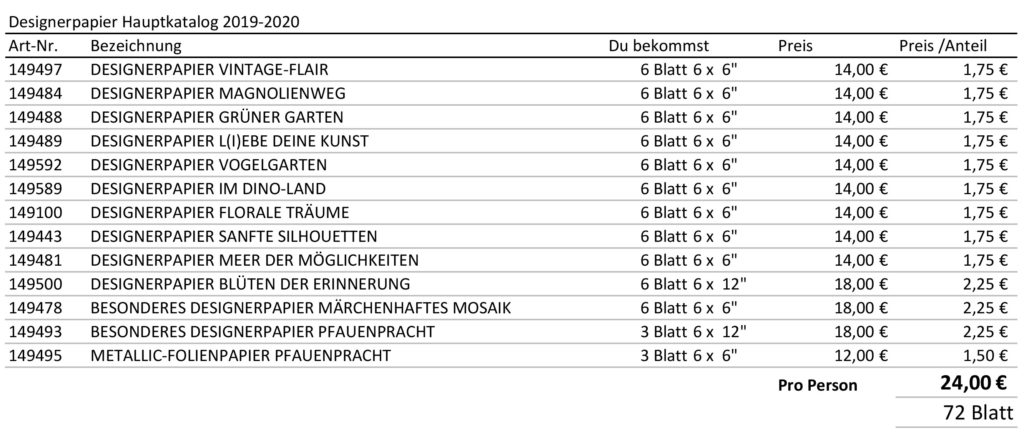 Designerpapier Hauptkatalog 2019-2020

| Art-Nr. | Bezeichnung | Du bekommst | Preis | Preis /Anteil |
|---|---|---|---|---|
| 149497 | DESIGNERPAPIER VINTAGE-FLAIR | 6 Blatt 6 x 6" | 14,00 € | 1,75 € |
| 149484 | DESIGNERPAPIER MAGNOLIENWEG | 6 Blatt 6 x 6" | 14,00 € | 1,75 € |
| 149488 | DESIGNERPAPIER GRÜNER GARTEN | 6 Blatt 6 x 6" | 14,00 € | 1,75 € |
| 149489 | DESIGNERPAPIER L(I)EBE DEINE KUNST | 6 Blatt 6 x 6" | 14,00 € | 1,75 € |
| 149592 | DESIGNERPAPIER VOGELGARTEN | 6 Blatt 6 x 6" | 14,00 € | 1,75 € |
| 149589 | DESIGNERPAPIER IM DINO-LAND | 6 Blatt 6 x 6" | 14,00 € | 1,75 € |
| 149100 | DESIGNERPAPIER FLORALE TRÄUME | 6 Blatt 6 x 6" | 14,00 € | 1,75 € |
| 149443 | DESIGNERPAPIER SANFTE SILHOUETTEN | 6 Blatt 6 x 6" | 14,00 € | 1,75 € |
| 149481 | DESIGNERPAPIER MEER DER MÖGLICHKEITEN | 6 Blatt 6 x 6" | 14,00 € | 1,75 € |
| 149500 | DESIGNERPAPIER BLÜTEN DER ERINNERUNG | 6 Blatt 6 x 12" | 18,00 € | 2,25 € |
| 149478 | BESONDERES DESIGNERPAPIER MÄRCHENHAFTES MOSAIK | 6 Blatt 6 x 6" | 18,00 € | 2,25 € |
| 149493 | BESONDERES DESIGNERPAPIER PFAUENPRACHT | 3 Blatt 6 x 12" | 18,00 € | 2,25 € |
| 149495 | METALLIC-FOLIENPAPIER PFAUENPRACHT | 3 Blatt 6 x 6" | 12,00 € | 1,50 € |
| | | | Pro Person | 24,00 € |
| | | | | 72 Blatt |